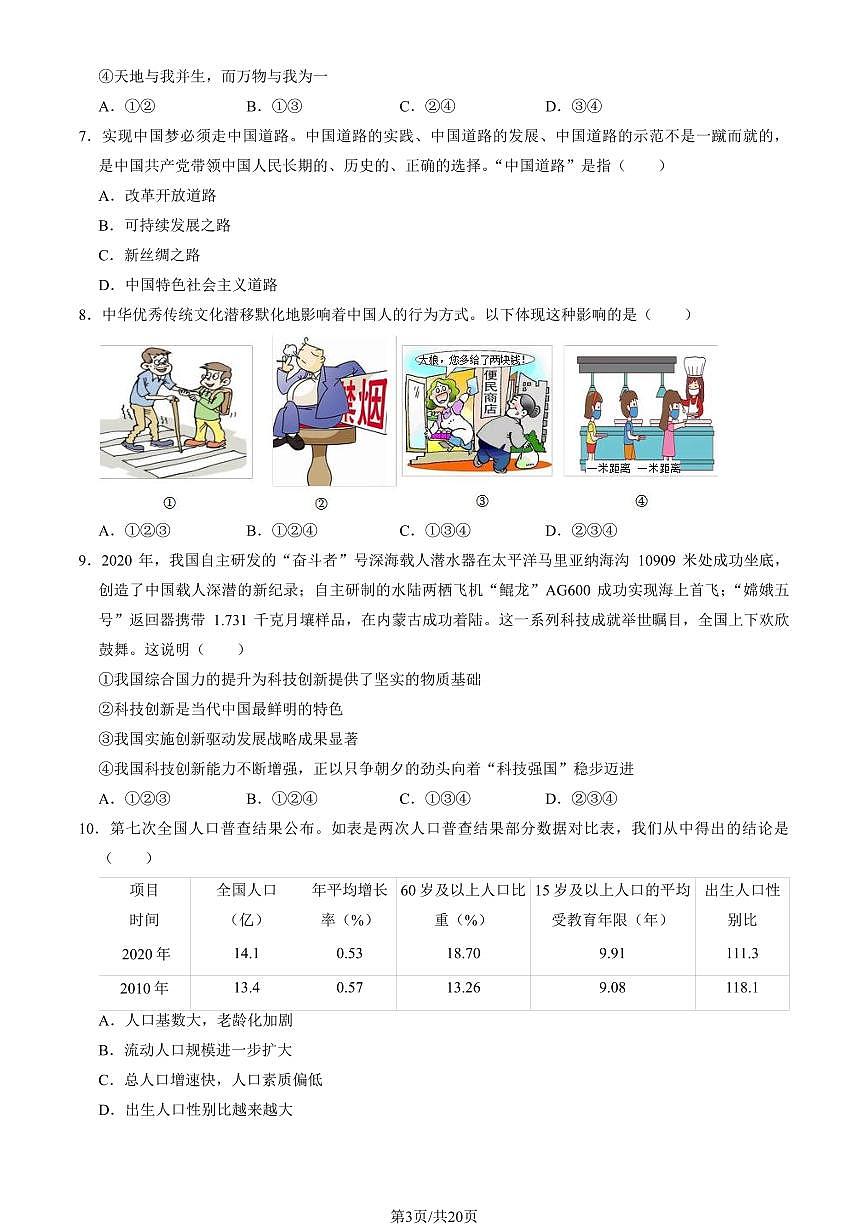 ④天地与我并生，而万物与我为一

A．①②　　B．①③　　C．②④　　D．③④

7．实现中国梦必须走中国道路。中国道路的实践、中国道路的发展、中国道路的示范不是一蹴而就的，是中国共产党带领中国人民长期的、历史的、正确的选择。“中国道路”是指（　　）

A．改革开放道路

B．可持续发展之路

C．新丝绸之路

D．中国特色社会主义道路

8．中华优秀传统文化潜移默化地影响着中国人的行为方式。以下体现这种影响的是（　　）

禁烟

大娘，您多给了两块钱！

便民商店

一米距离　一米距离

①　②　③　④

A．①②③　　B．①②④　　C．①③④　　D．②③④

9．2020 年，我国自主研发的“奋斗者”号深海载人潜水器在太平洋马里亚纳海沟 10909 米处成功坐底，创造了中国载人深潜的新纪录；自主研制的水陆两栖飞机“鲲龙”AG600 成功实现海上首飞；“嫦娥五号”返回器携带 1.731 千克月壤样品，在内蒙古成功着陆。这一系列科技成就举世瞩目，全国上下欢欣鼓舞。这说明（　　）

①我国综合国力的提升为科技创新提供了坚实的物质基础

②科技创新是当代中国最鲜明的特色

③我国实施创新驱动发展战略成果显著

④我国科技创新能力不断增强，正以只争朝夕的劲头向着“科技强国”稳步迈进

A．①②③　　B．①②④　　C．①③④　　D．②③④

10．第七次全国人口普查结果公布。如表是两次人口普查结果部分数据对比表，我们从中得出的结论是（　　）

| 项目 时间 | 全国人口（亿） | 年平均增长率（%） | 60 岁及以上人口比重（%） | 15 岁及以上人口的平均受教育年限（年） | 出生人口性别比 |
|---|---|---|---|---|---|
| 2020 年 | 14.1 | 0.53 | 18.70 | 9.91 | 111.3 |
| 2010 年 | 13.4 | 0.57 | 13.26 | 9.08 | 118.1 |

A．人口基数大，老龄化加剧

B．流动人口规模进一步扩大

C．总人口增速快，人口素质偏低

D．出生人口性别比越来越大

第3页/共20页